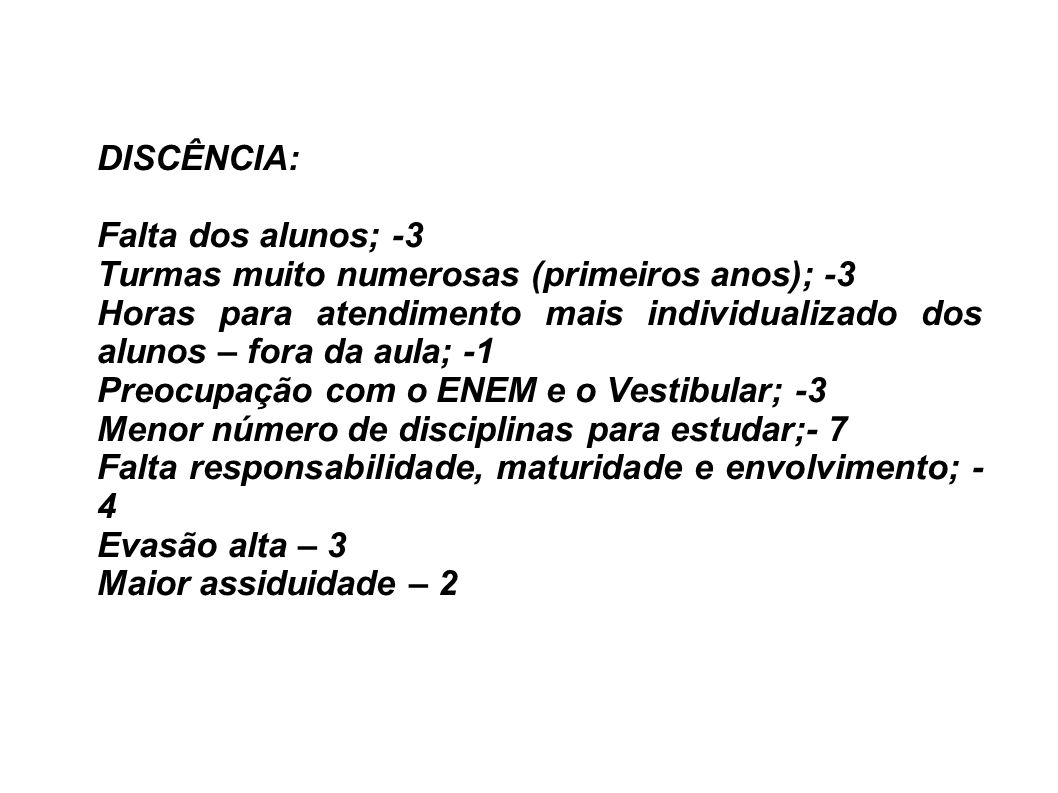 DISCÊNCIA:

Falta dos alunos; -3
Turmas muito numerosas (primeiros anos); -3
Horas para atendimento mais individualizado dos alunos – fora da aula; -1
Preocupação com o ENEM e o Vestibular; -3
Menor número de disciplinas para estudar;- 7
Falta responsabilidade, maturidade e envolvimento; - 4
Evasão alta – 3
Maior assiduidade – 2